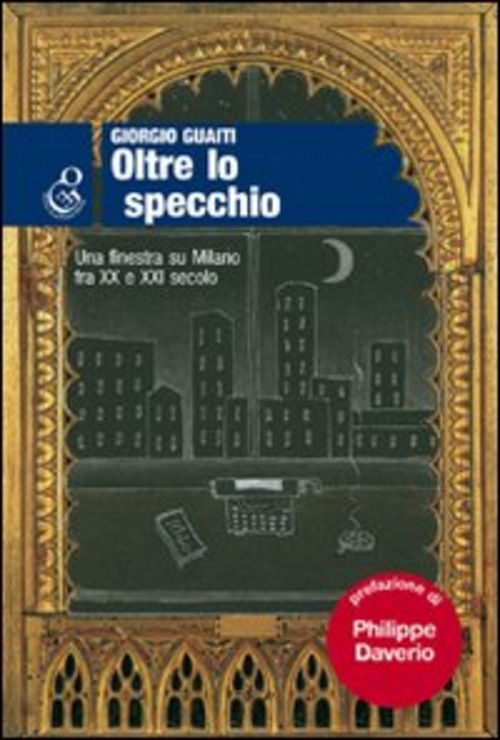 GIORGIO GUAITI
Oltre lo specchio

Una finestra su Milano fra XX e XXI secolo

prefazione di
Philippe Daverio